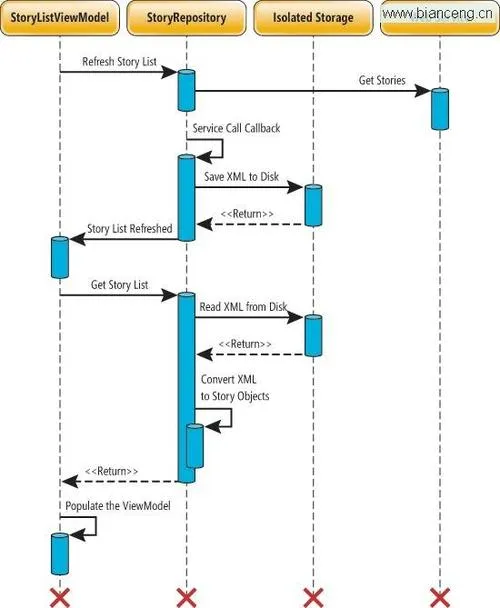 StoryListViewModel

StoryRepository

Isolated Storage

www.bianceng.cn

Refresh Story List

Get Stories

Service Call Callback

Save XML to Disk

<<Return>>

Story List Refreshed

Get Story List

Read XML from Disk

<<Return>>

Convert XML to Story Objects

<<Return>>

Populate the ViewModel